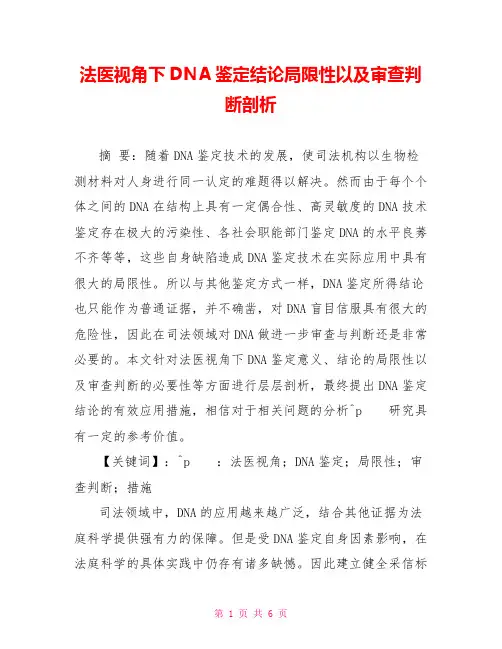 法医视角下DNA鉴定结论局限性以及审查判断剖析

摘 要：随着DNA鉴定技术的发展，使司法机构以生物检测材料对人身进行同一认定的难题得以解决。然而由于每个个体之间的DNA在结构上具有一定偶合性、高灵敏度的DNA技术鉴定存在极大的污染性、各社会职能部门鉴定DNA的水平良莠不齐等等，这些自身缺陷造成DNA鉴定技术在实际应用中具有很大的局限性。所以与其他鉴定方式一样，DNA鉴定所得结论也只能作为普通证据，并不确凿，对DNA盲目信服具有很大的危险性，因此在司法领域对DNA做进一步审查与判断还是非常必要的。本文针对法医视角下DNA鉴定意义、结论的局限性以及审查判断的必要性等方面进行层层剖析，最终提出DNA鉴定结论的有效应用措施，相信对于相关问题的分析^p 研究具有一定的参考价值。

【关键词】：^p ：法医视角；DNA鉴定；局限性；审查判断；措施

司法领域中，DNA的应用越来越广泛，结合其他证据为法庭科学提供强有力的保障。但是受DNA鉴定自身因素影响，在法庭科学的具体实践中仍存有诸多缺憾。因此建立健全采信标

第 1 页 共 6 页